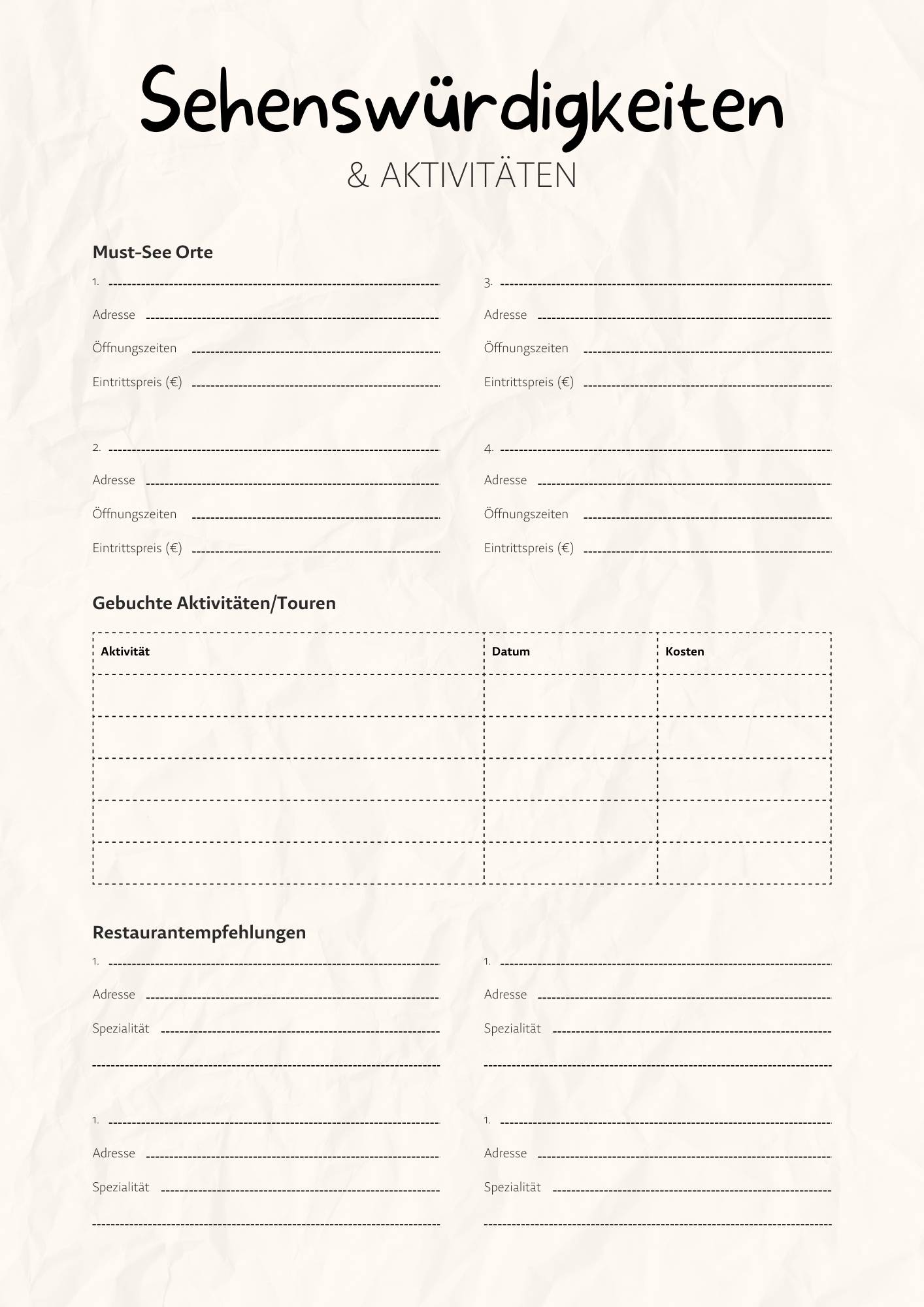 Sehenswürdigkeiten
& AKTIVITÄTEN

Must-See Orte

1.
Adresse
Öffnungszeiten
Eintrittspreis (€)

2.
Adresse
Öffnungszeiten
Eintrittspreis (€)

3.
Adresse
Öffnungszeiten
Eintrittspreis (€)

4.
Adresse
Öffnungszeiten
Eintrittspreis (€)

Gebuchte Aktivitäten/Touren

| Aktivität | Datum | Kosten |
|---|---|---|
| | | |
| | | |
| | | |
| | | |
| | | |

Restaurantempfehlungen

1.
Adresse
Spezialität

1.
Adresse
Spezialität

1.
Adresse
Spezialität

1.
Adresse
Spezialität